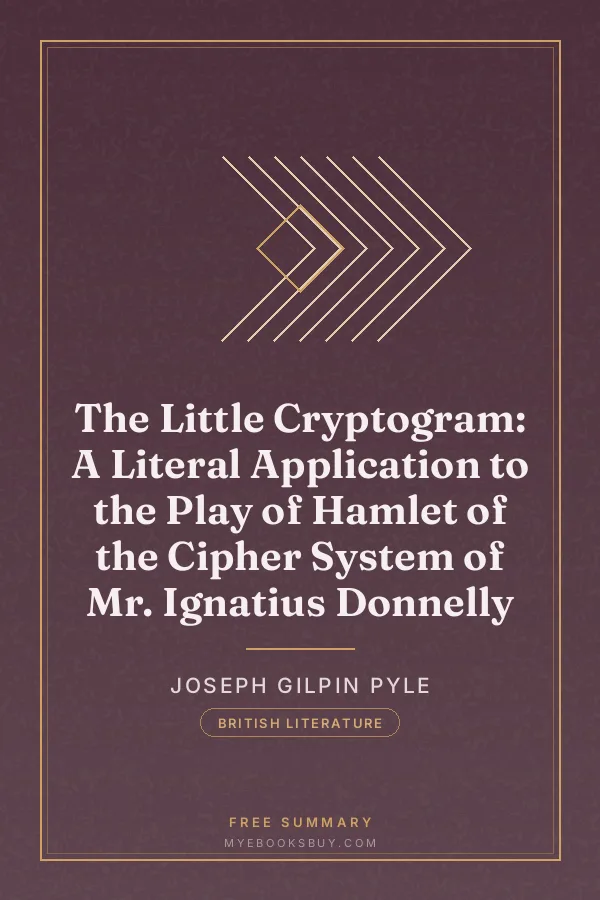 The Little Cryptogram: A Literal Application to the Play of Hamlet of the Cipher System of Mr. Ignatius Donnelly

JOSEPH GILPIN PYLE

BRITISH LITERATURE

FREE SUMMARY

MYEBOOKSBUY.COM